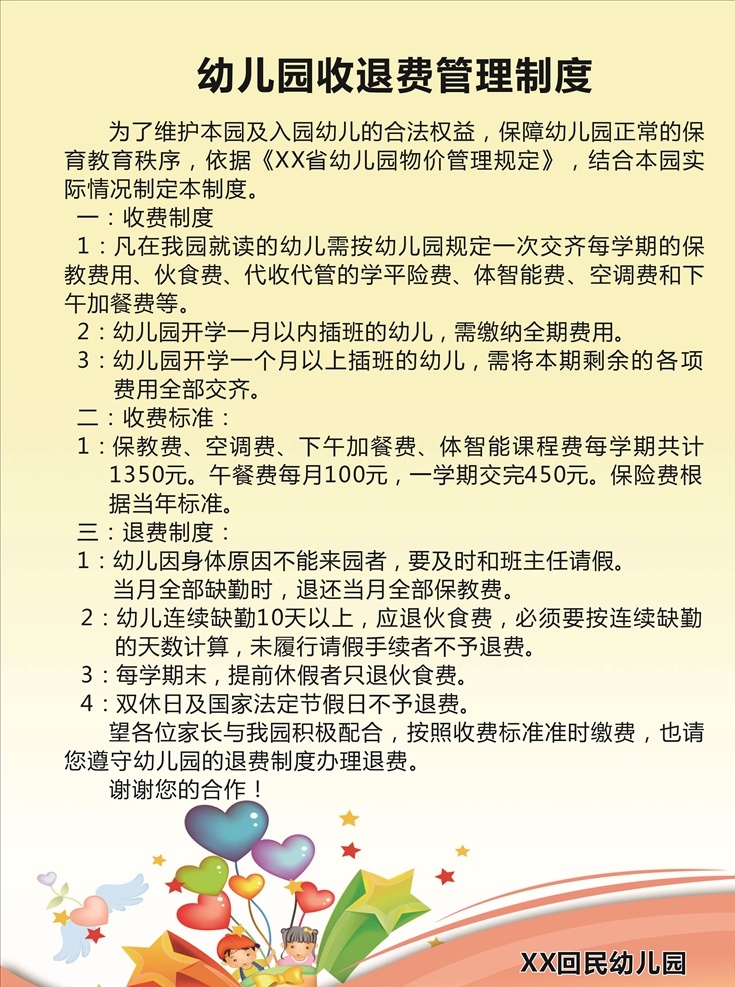 幼儿园收退费管理制度

为了维护本园及入园幼儿的合法权益，保障幼儿园正常的保育教育秩序，依据《XX省幼儿园物价管理规定》，结合本园实际情况制定本制度。

一：收费制度

1：凡在我园就读的幼儿需按幼儿园规定一次交齐每学期的保教费用、伙食费、代收代管的学平险费、体智能费、空调费和下午加餐费等。

2：幼儿园开学一月以内插班的幼儿，需缴纳全期费用。

3：幼儿园开学一个月以上插班的幼儿，需将本期剩余的各项费用全部交齐。

二：收费标准：

1：保教费、空调费、下午加餐费、体智能课程费每学期共计1350元。午餐费每月100元，一学期交完450元。保险费根据当年标准。

三：退费制度：

1：幼儿因身体原因不能来园者，要及时和班主任请假。当月全部缺勤时，退还当月全部保教费。

2：幼儿连续缺勤10天以上，应退伙食费，必须要按连续缺勤的天数计算，未履行请假手续者不予退费。

3：每学期末，提前休假者只退伙食费。

4：双休日及国家法定节假日不予退费。

望各位家长与我园积极配合，按照收费标准准时缴费，也请您遵守幼儿园的退费制度办理退费。

谢谢您的合作！

XX回民幼儿园